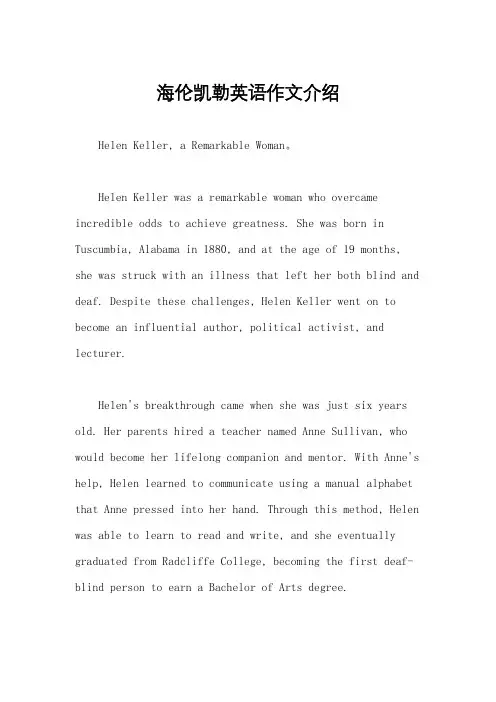 海伦凯勒英语作文介绍

Helen Keller, a Remarkable Woman。

Helen Keller was a remarkable woman who overcame incredible odds to achieve greatness. She was born in Tuscumbia, Alabama in 1880, and at the age of 19 months, she was struck with an illness that left her both blind and deaf. Despite these challenges, Helen Keller went on to become an influential author, political activist, and lecturer.

Helen's breakthrough came when she was just six years old. Her parents hired a teacher named Anne Sullivan, who would become her lifelong companion and mentor. With Anne's help, Helen learned to communicate using a manual alphabet that Anne pressed into her hand. Through this method, Helen was able to learn to read and write, and she eventually graduated from Radcliffe College, becoming the first deaf-blind person to earn a Bachelor of Arts degree.